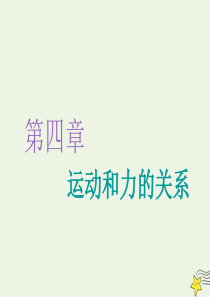 第四章

运动和力的关系